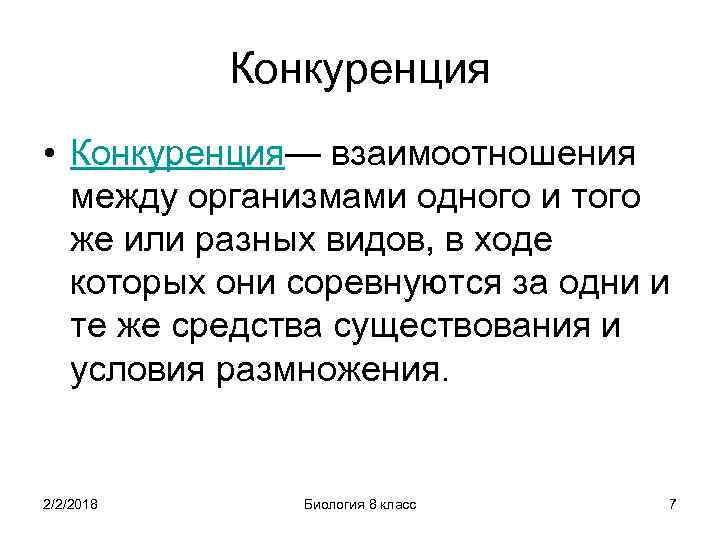 Конкуренция

• Конкуренция— взаимоотношения между организмами одного и того же или разных видов, в ходе которых они соревнуются за одни и те же средства существования и условия размножения.

2/2/2018

Биология 8 класс

7